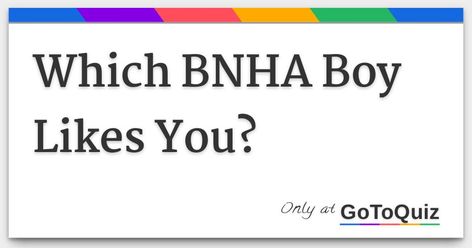 Which BNHA Boy Likes You?

Only at GoToQuiz